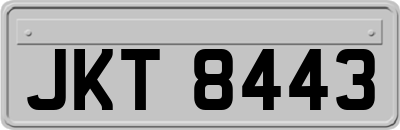 JKT 8443